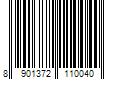 8 901372 110040